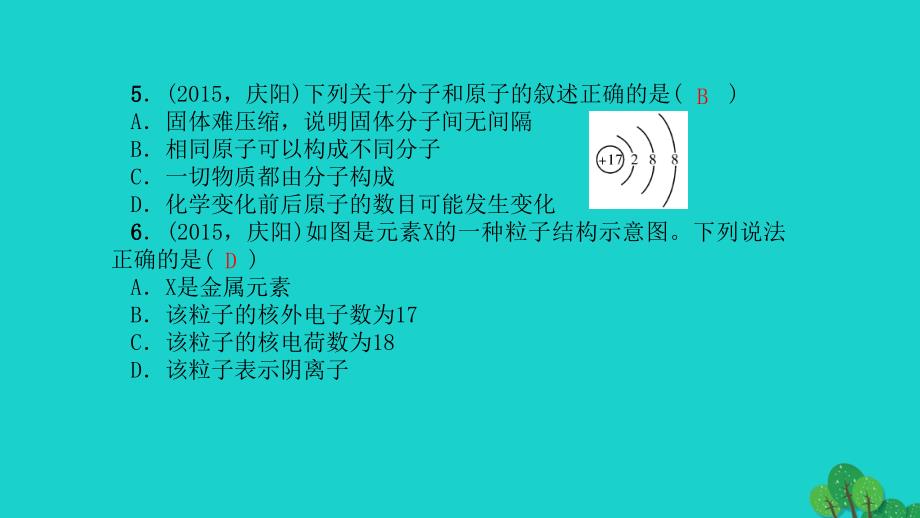 5．(2015，庆阳)下列关于分子和原子的叙述正确的是( B )
A．固体难压缩，说明固体分子间无间隔
B．相同原子可以构成不同分子
C．一切物质都由分子构成
D．化学变化前后原子的数目可能发生变化

+17 2 8 8

6．(2015，庆阳)如图是元素X的一种粒子结构示意图。下列说法正确的是( D )
A．X是金属元素
B．该粒子的核外电子数为17
C．该粒子的核电荷数为18
D．该粒子表示阴离子